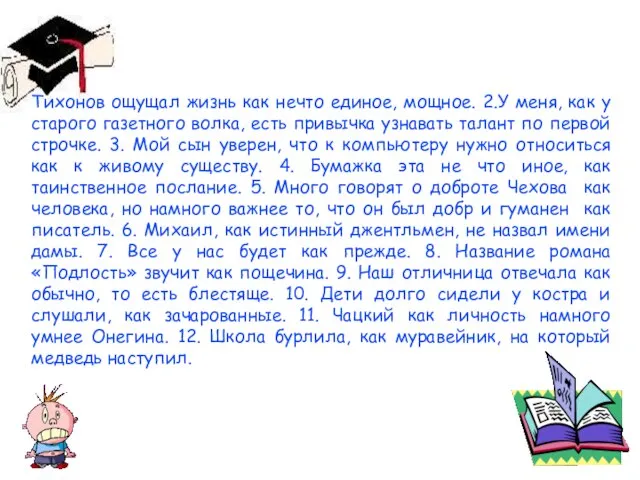 Тихонов ощущал жизнь как нечто единое, мощное. 2.У меня, как у старого газетного волка, есть привычка узнавать талант по первой строчке. 3. Мой сын уверен, что к компьютеру нужно относиться как к живому существу. 4. Бумажка эта не что иное, как таинственное послание. 5. Много говорят о доброте Чехова как человека, но намного важнее то, что он был добр и гуманен как писатель. 6. Михаил, как истинный джентльмен, не назвал имени дамы. 7. Все у нас будет как прежде. 8. Название романа «Подлость» звучит как пощечина. 9. Наш отличница отвечала как обычно, то есть блестяще. 10. Дети долго сидели у костра и слушали, как зачарованные. 11. Чацкий как личность намного умнее Онегина. 12. Школа бурлила, как муравейник, на который медведь наступил.